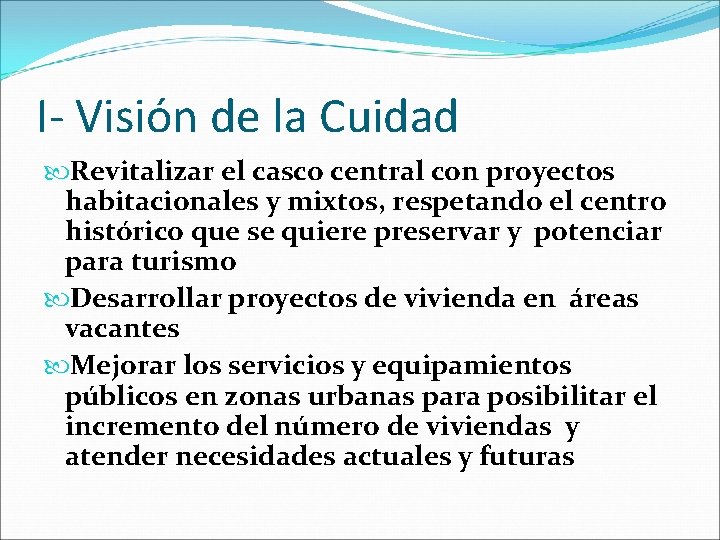 I- Visión de la Cuidad

Revitalizar el casco central con proyectos habitacionales y mixtos, respetando el centro histórico que se quiere preservar y potenciar para turismo

Desarrollar proyectos de vivienda en áreas vacantes

Mejorar los servicios y equipamientos públicos en zonas urbanas para posibilitar el incremento del número de viviendas y atender necesidades actuales y futuras